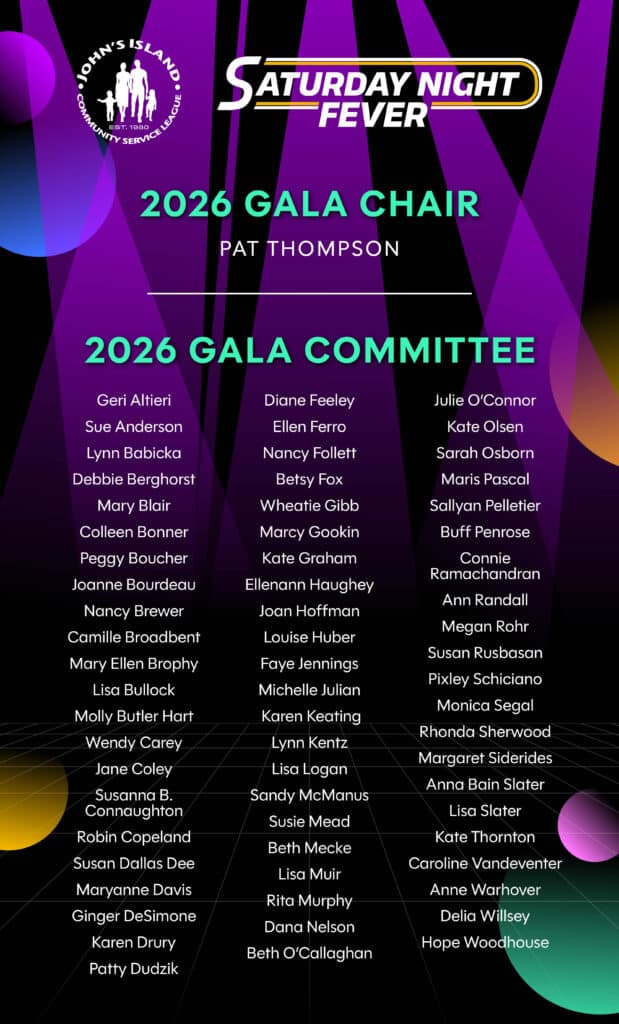 JOHN'S ISLAND
EST. 1980
COMMUNITY SERVICE LEAGUE

SATURDAY NIGHT FEVER

2026 GALA CHAIR

PAT THOMPSON

2026 GALA COMMITTEE

Geri Altieri
Sue Anderson
Lynn Babicka
Debbie Berghorst
Mary Blair
Colleen Bonner
Peggy Boucher
Joanne Bourdeau
Nancy Brewer
Camille Broadbent
Mary Ellen Brophy
Lisa Bullock
Molly Butler Hart
Wendy Carey
Jane Coley
Susanna B. Connaughton
Robin Copeland
Susan Dallas Dee
Maryanne Davis
Ginger DeSimone
Karen Drury
Patty Dudzik

Diane Feeley
Ellen Ferro
Nancy Follett
Betsy Fox
Wheatie Gibb
Marcy Gookin
Kate Graham
Ellenann Haughey
Joan Hoffman
Louise Huber
Faye Jennings
Michelle Julian
Karen Keating
Lynn Kentz
Lisa Logan
Sandy McManus
Susie Mead
Beth Mecke
Lisa Muir
Rita Murphy
Dana Nelson
Beth O'Callaghan

Julie O'Connor
Kate Olsen
Sarah Osborn
Maris Pascal
Sallyan Pelletier
Buff Penrose
Connie Ramachandran
Ann Randall
Megan Rohr
Susan Rusbasan
Pixley Schiciano
Monica Segal
Rhonda Sherwood
Margaret Siderides
Anna Bain Slater
Lisa Slater
Kate Thornton
Caroline Vandeventer
Anne Warhover
Delia Willsey
Hope Woodhouse